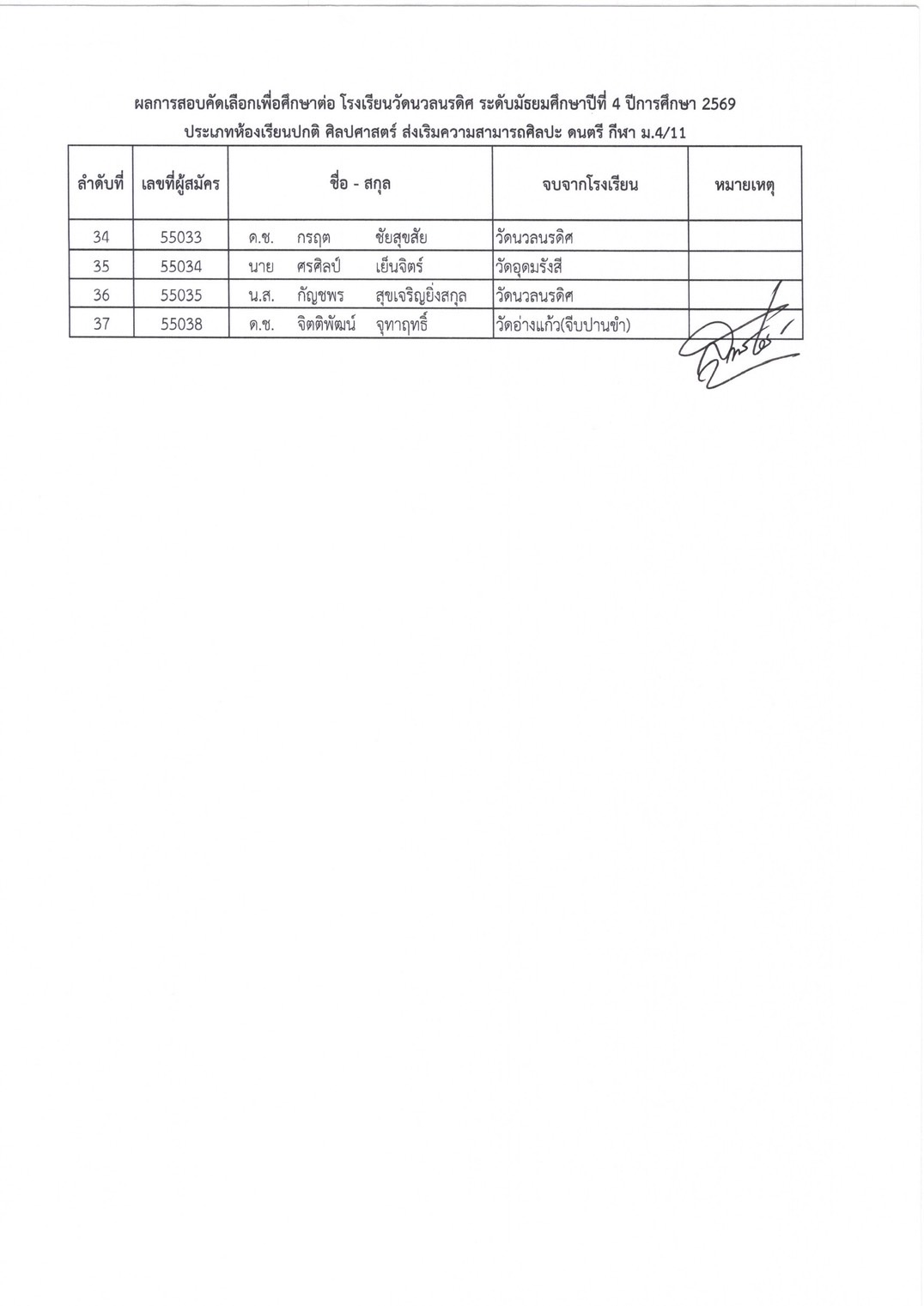 ผลการสอบคัดเลือกเพื่อศึกษาต่อ โรงเรียนวัดนวลนรดิศ ระดับมัธยมศึกษาปีที่ 4 ปีการศึกษา 2569
ประเภทห้องเรียนปกติ ศิลปศาสตร์ ส่งเริมความสามารถศิลปะ ดนตรี กีฬา ม.4/11

| ลำดับที่ | เลขที่ผู้สมัคร | ชื่อ - สกุล | จบจากโรงเรียน | หมายเหตุ |
|---|---|---|---|---|
| 34 | 55033 | ด.ช. กรฤต ชัยสุขสัย | วัดนวลนรดิศ | |
| 35 | 55034 | นาย ศรศิลป์ เย็นจิตร์ | วัดอุดมรังสี | |
| 36 | 55035 | น.ส. กัญชพร สุขเจริญยิ่งสกุล | วัดนวลนรดิศ | |
| 37 | 55038 | ด.ช. จิตติพัฒน์ จุฑาฤทธิ์ | วัดอ่างแก้ว(จีบปานขำ) | |